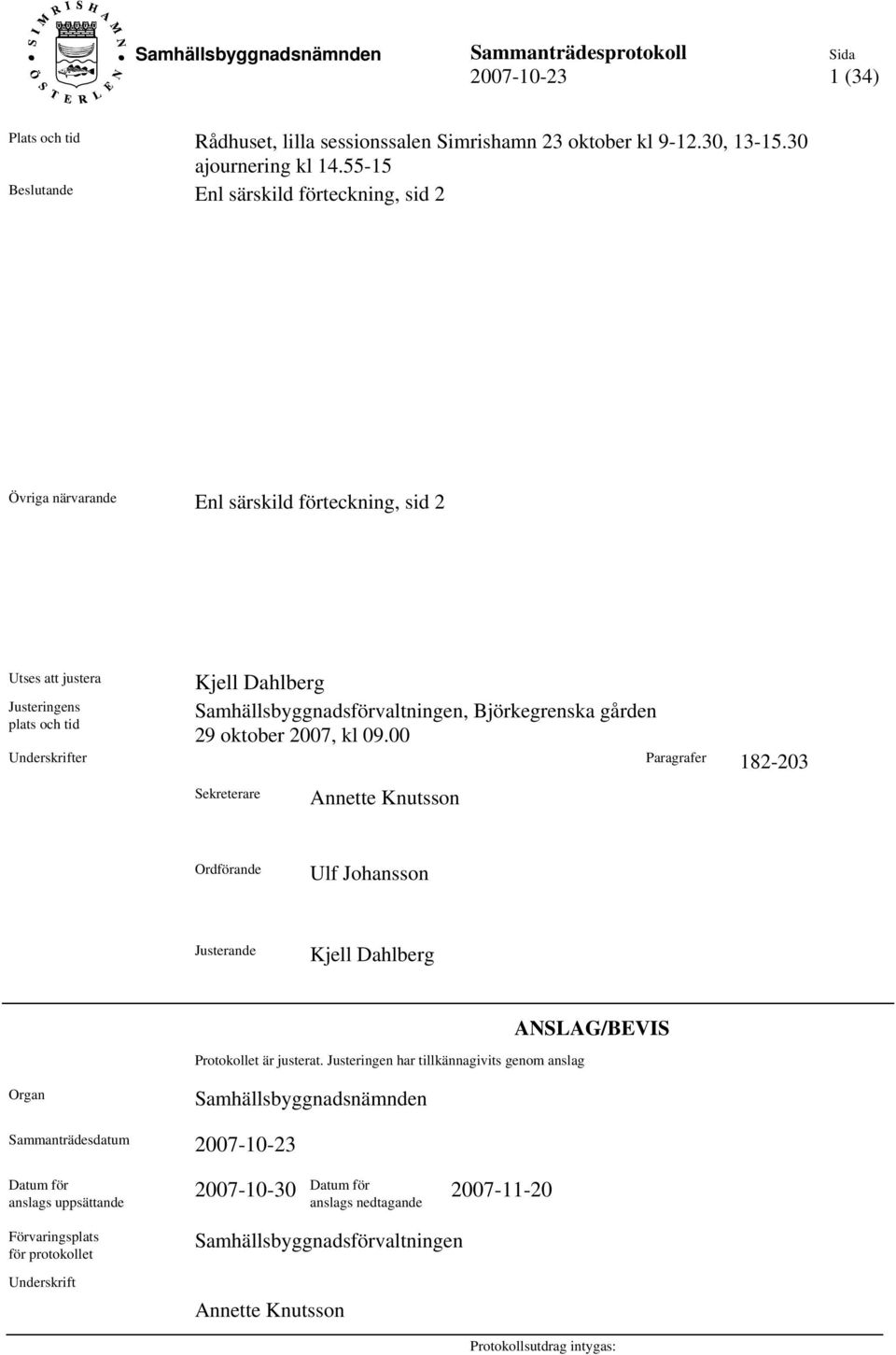 SIMRISHAMN ÖSTERLEN

Samhällsbyggnadsnämnden

Sammanträdesprotokoll
2007-10-23

Sida
1 (34)

Plats och tid
Rådhuset, lilla sessionssalen Simrishamn 23 oktober kl 9-12.30, 13-15.30 ajournering kl 14.55-15

Beslutande
Enl särskild förteckning, sid 2

Övriga närvarande
Enl särskild förteckning, sid 2

Utses att justera
Kjell Dahlberg

Justeringens plats och tid
Samhällsbyggnadsförvaltningen, Björkegrenska gården 29 oktober 2007, kl 09.00

Underskrifter

Paragrafer
182-203

Sekreterare
Annette Knutsson

Ordförande
Ulf Johansson

Justerande
Kjell Dahlberg

ANSLAG/BEVIS

Protokollet är justerat. Justeringen har tillkännagivits genom anslag

Organ
Samhällsbyggnadsnämnden

Sammanträdesdatum
2007-10-23

Datum för anslags uppsättande
2007-10-30

Datum för anslags nedtagande
2007-11-20

Förvaringsplats för protokollet
Samhällsbyggnadsförvaltningen

Underskrift

Annette Knutsson

Protokollsutdrag intygas: